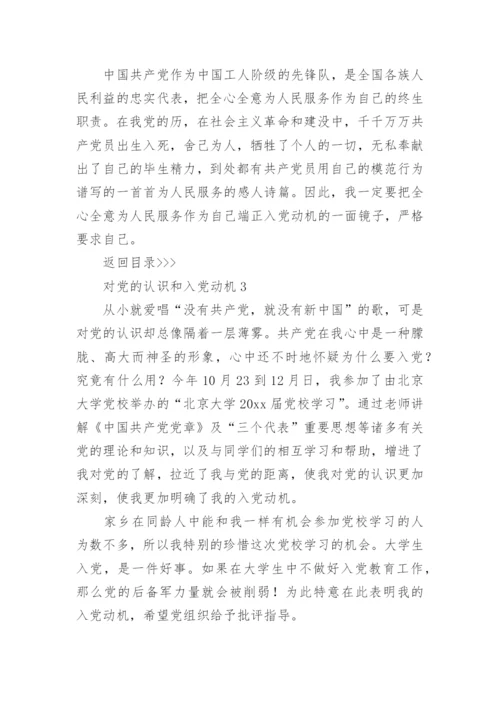 中国共产党作为中国工人阶级的先锋队，是全国各族人民利益的忠实代表，把全心全意为人民服务作为自己的终生职责。在我党的历，在社会主义革命和建设中，千千万万共产党员出生入死，舍己为人，牺牲了个人的一切，无私奉献出了自己的毕生精力，到处都有共产党员用自己的模范行为谱写的一首首为人民服务的感人诗篇。因此，我一定要把全心全意为人民服务作为自己端正入党动机的一面镜子，严格要求自己。

返回目录>>>

对党的认识和入党动机 3

从小就爱唱“没有共产党，就没有新中国”的歌，可是对党的认识却总像隔着一层薄雾。共产党在我心中是一种朦胧、高大而神圣的形象，心中还不时地怀疑为什么要入党？究竟有什么用？今年 10 月 23 到 12 月日，我参加了由北京大学党校举办的“北京大学 20xx 届党校学习”。通过老师讲解《中国共产党党章》及“三个代表”重要思想等诸多有关党的理论和知识，以及与同学们的相互学习和帮助，增进了我对党的了解，拉近了我与党的距离，使我对党的认识更加深刻，使我更加明确了我的入党动机。

家乡在同龄人中能和我一样有机会参加党校学习的人为数不多，所以我特别的珍惜这次党校学习的机会。大学生入党，是一件好事。如果在大学生中不做好入党教育工作，那么党的后备军力量就会被削弱！为此特意在此表明我的入党动机，希望党组织给予批评指导。